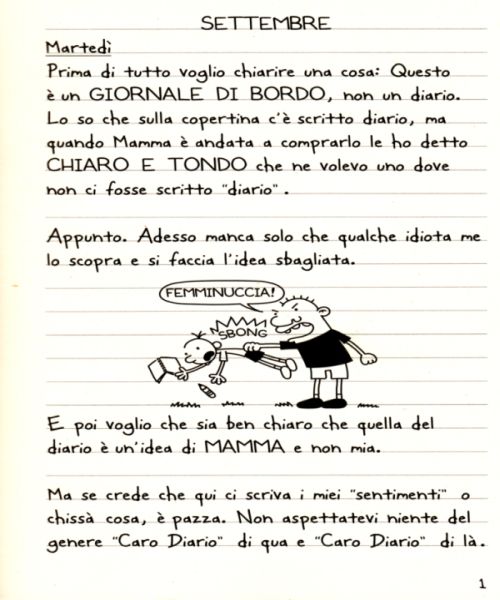 SETTEMBRE

Martedì

Prima di tutto voglio chiarire una cosa: Questo è un GIORNALE DI BORDO, non un diario. Lo so che sulla copertina c'è scritto diario, ma quando Mamma è andata a comprarlo le ho detto CHIARO E TONDO che ne volevo uno dove non ci fosse scritto "diario".

Appunto. Adesso manca solo che qualche idiota me lo scopra e si faccia l'idea sbagliata.

FEMMINUCCIA!

SBONG

E poi voglio che sia ben chiaro che quella del diario è un'idea di MAMMA e non mia.

Ma se crede che qui ci scriva i miei "sentimenti" o chissà cosa, è pazza. Non aspettatevi niente del genere "Caro Diario" di qua e "Caro Diario" di là.

1